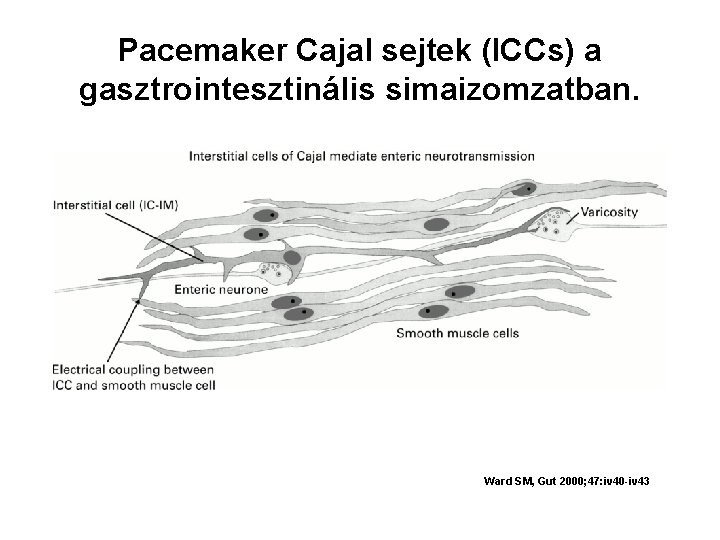 Pacemaker Cajal sejtek (ICCs) a gasztrointesztinális simaizomzatban.

Interstitial cells of Cajal mediate enteric neurotransmission

Interstitial cell (IC-IM)

Varicosity

Enteric neurone

Smooth muscle cells

Electrical coupling between ICC and smooth muscle cell

Ward SM, Gut 2000;47:iv40-iv43